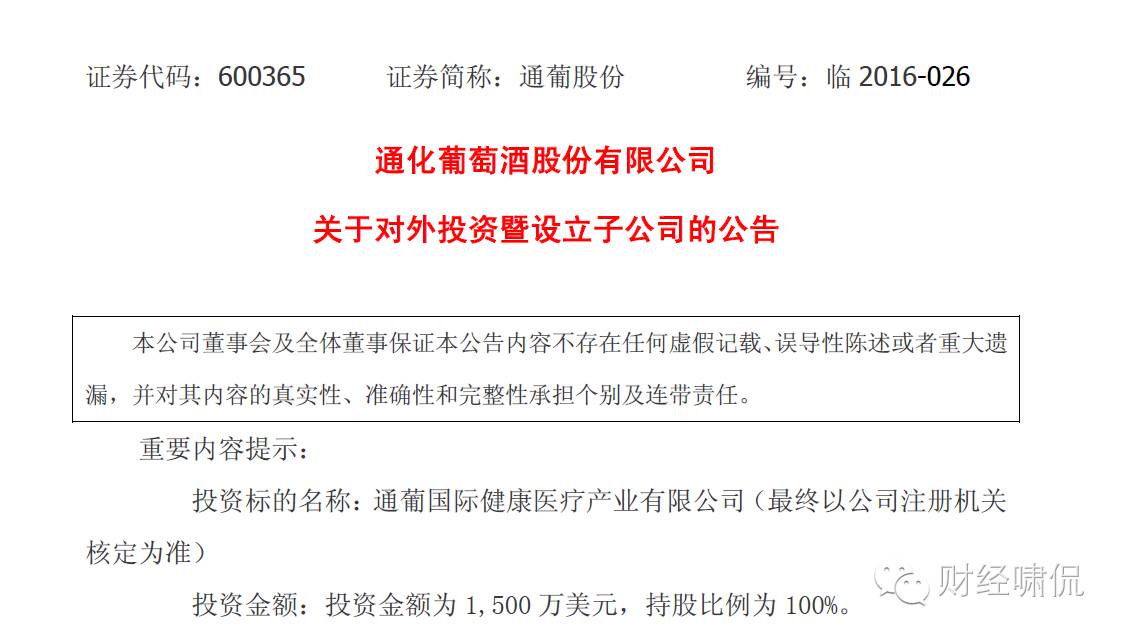 证券代码：600365　　证券简称：通葡股份　　编号：临 2016-026

通化葡萄酒股份有限公司

关于对外投资暨设立子公司的公告

本公司董事会及全体董事保证本公告内容不存在任何虚假记载、误导性陈述或者重大遗漏，并对其内容的真实性、准确性和完整性承担个别及连带责任。

重要内容提示：

投资标的名称：通葡国际健康医疗产业有限公司（最终以公司注册机关核定为准）

投资金额：投资金额为 1,500 万美元，持股比例为 100%。

财经啸侃